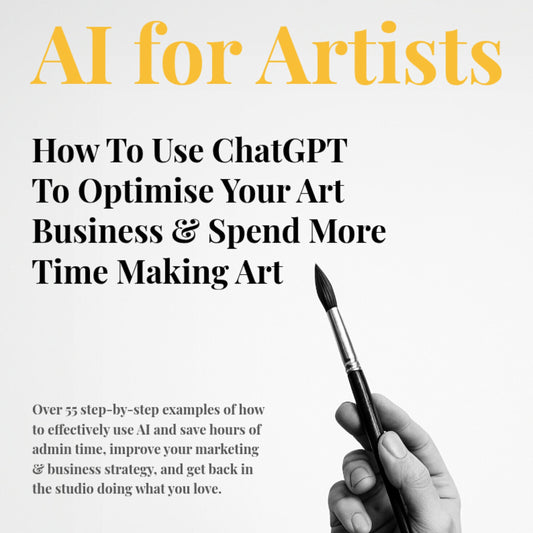 AI for Artists

How To Use ChatGPT To Optimise Your Art Business & Spend More Time Making Art

Over 55 step-by-step examples of how to effectively use AI and save hours of admin time, improve your marketing & business strategy, and get back in the studio doing what you love.